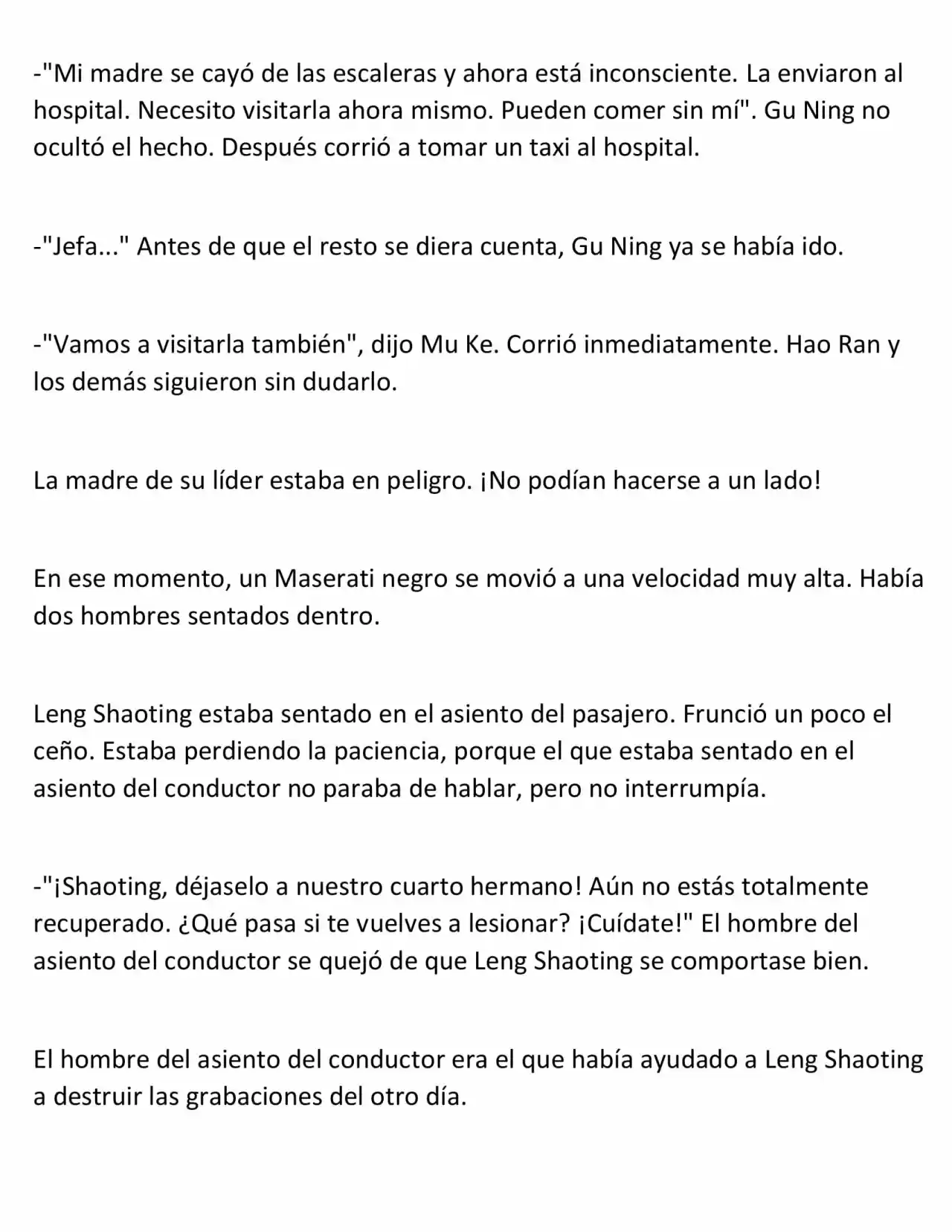 -"Mi madre se cayó de las escaleras y ahora está inconsciente. La enviaron al hospital. Necesito visitarla ahora mismo. Pueden comer sin mí". Gu Ning no ocultó el hecho. Después corrió a tomar un taxi al hospital.

-"Jefa..." Antes de que el resto se diera cuenta, Gu Ning ya se había ido.

-"Vamos a visitarla también", dijo Mu Ke. Corrió inmediatamente. Hao Ran y los demás siguieron sin dudarlo.

La madre de su líder estaba en peligro. ¡No podían hacerse a un lado!

En ese momento, un Maserati negro se movió a una velocidad muy alta. Había dos hombres sentados dentro.

Leng Shaoting estaba sentado en el asiento del pasajero. Frunció un poco el ceño. Estaba perdiendo la paciencia, porque el que estaba sentado en el asiento del conductor no paraba de hablar, pero no interrumpía.

-"¡Shaoting, déjaselo a nuestro cuarto hermano! Aún no estás totalmente recuperado. ¿Qué pasa si te vuelves a lesionar? ¡Cuídate!" El hombre del asiento del conductor se quejó de que Leng Shaoting se comportase bien.

El hombre del asiento del conductor era el que había ayudado a Leng Shaoting a destruir las grabaciones del otro día.